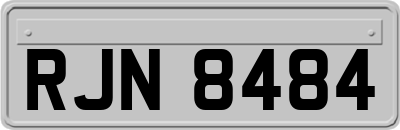 RJN 8484